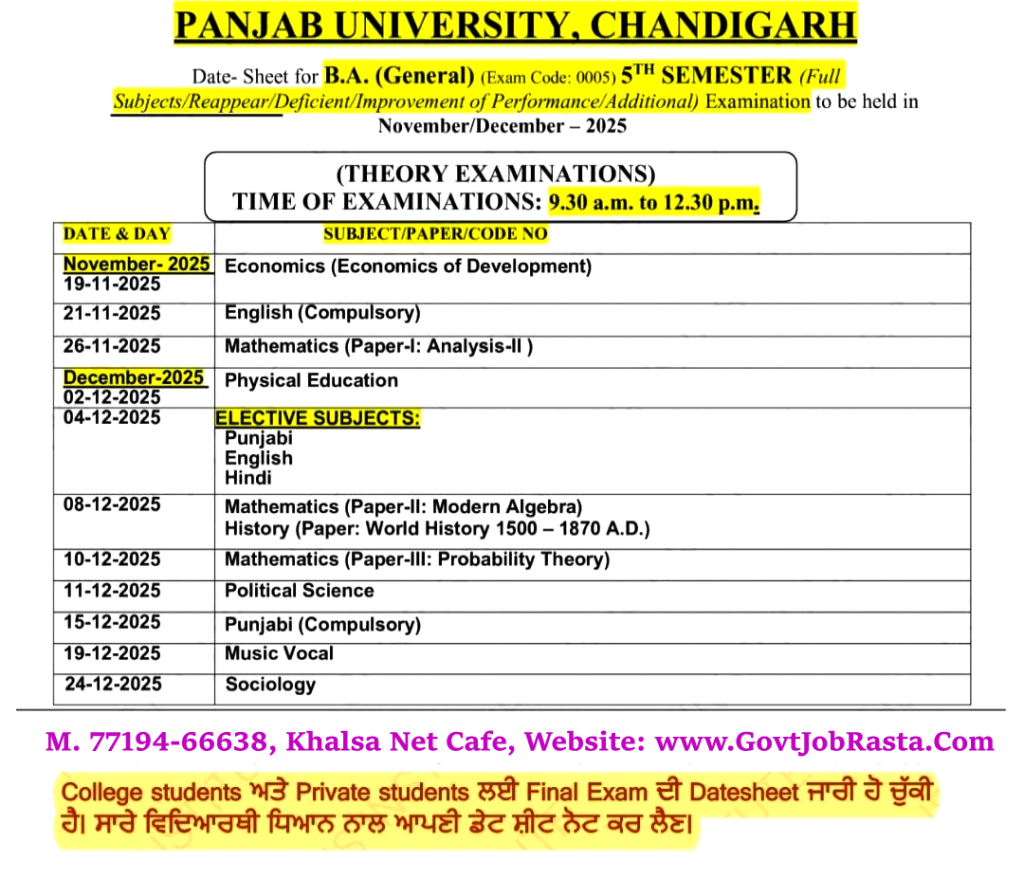 PANJAB UNIVERSITY, CHANDIGARH

Date- Sheet for B.A. (General) (Exam Code: 0005) 5$^{TH}$ SEMESTER (Full Subjects/Reappear/Deficient/Improvement of Performance/Additional) Examination to be held in November/December – 2025

(THEORY EXAMINATIONS)
TIME OF EXAMINATIONS: 9.30 a.m. to 12.30 p.m.

| DATE & DAY | SUBJECT/PAPER/CODE NO |
|---|---|
| November- 2025 19-11-2025 | Economics (Economics of Development) |
| 21-11-2025 | English (Compulsory) |
| 26-11-2025 | Mathematics (Paper-I: Analysis-II ) |
| December-2025 02-12-2025 | Physical Education |
| 04-12-2025 | ELECTIVE SUBJECTS: Punjabi English Hindi |
| 08-12-2025 | Mathematics (Paper-II: Modern Algebra) History (Paper: World History 1500 – 1870 A.D.) |
| 10-12-2025 | Mathematics (Paper-III: Probability Theory) |
| 11-12-2025 | Political Science |
| 15-12-2025 | Punjabi (Compulsory) |
| 19-12-2025 | Music Vocal |
| 24-12-2025 | Sociology |

M. 77194-66638, Khalsa Net Cafe, Website: www.GovtJobRasta.Com

College students ਅਤੇ Private students ਲਈ Final Exam ਦੀ Datesheet ਜਾਰੀ ਹੋ ਚੁੱਕੀ ਹੈ। ਸਾਰੇ ਵਿਦਿਆਰਥੀ ਧਿਆਨ ਨਾਲ ਆਪਣੀ ਡੇਟ ਸ਼ੀਟ ਨੋਟ ਕਰ ਲੈਣ।